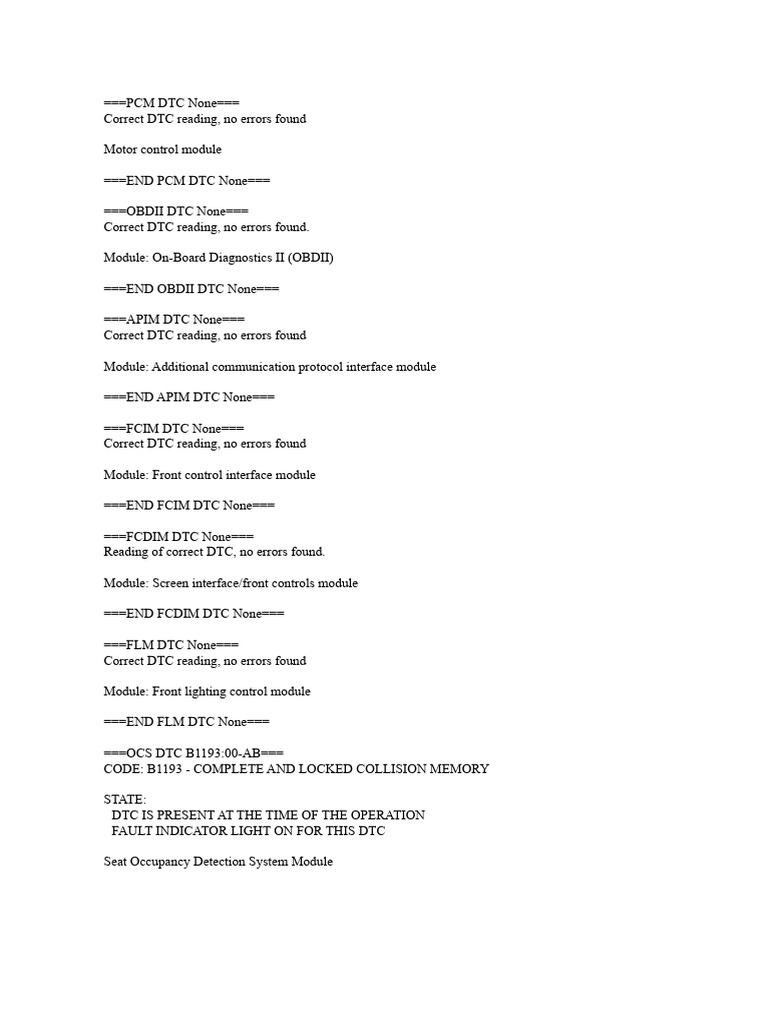 ===PCM DTC None===
Correct DTC reading, no errors found

Motor control module

===END PCM DTC None===

===OBDII DTC None===
Correct DTC reading, no errors found.

Module: On-Board Diagnostics II (OBDII)

===END OBDII DTC None===

===APIM DTC None===
Correct DTC reading, no errors found

Module: Additional communication protocol interface module

===END APIM DTC None===

===FCIM DTC None===
Correct DTC reading, no errors found

Module: Front control interface module

===END FCIM DTC None===

===FCDIM DTC None===
Reading of correct DTC, no errors found.

Module: Screen interface/front controls module

===END FCDIM DTC None===

===FLM DTC None===
Correct DTC reading, no errors found

Module: Front lighting control module

===END FLM DTC None===

===OCS DTC B1193:00-AB===
CODE: B1193 - COMPLETE AND LOCKED COLLISION MEMORY

STATE:
DTC IS PRESENT AT THE TIME OF THE OPERATION
FAULT INDICATOR LIGHT ON FOR THIS DTC

Seat Occupancy Detection System Module